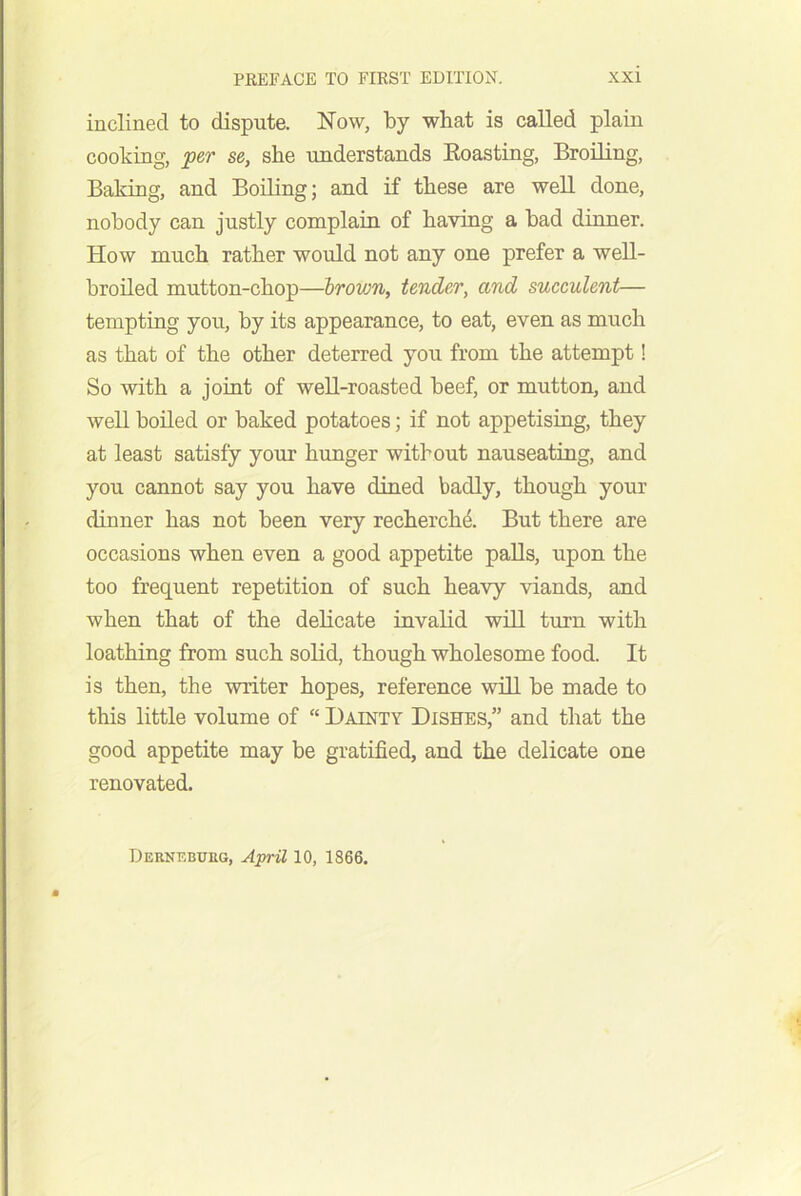 PREFACE TO FIRST EDITION. xxi

inclined to dispute. Now, by what is called plain cooking, per se, she understands Roasting, Broiling, Baking, and Boiling; and if these are well done, nobody can justly complain of having a bad dinner. How much rather would not any one prefer a well-broiled mutton-chop—brown, tender, and succulent—tempting you, by its appearance, to eat, even as much as that of the other deterred you from the attempt! So with a joint of well-roasted beef, or mutton, and well boiled or baked potatoes; if not appetising, they at least satisfy your hunger without nauseating, and you cannot say you have dined badly, though your dinner has not been very recherché. But there are occasions when even a good appetite palls, upon the too frequent repetition of such heavy viands, and when that of the delicate invalid will turn with loathing from such solid, though wholesome food. It is then, the writer hopes, reference will be made to this little volume of "Dainty Dishes," and that the good appetite may be gratified, and the delicate one renovated.

Derneburg, April 10, 1866.